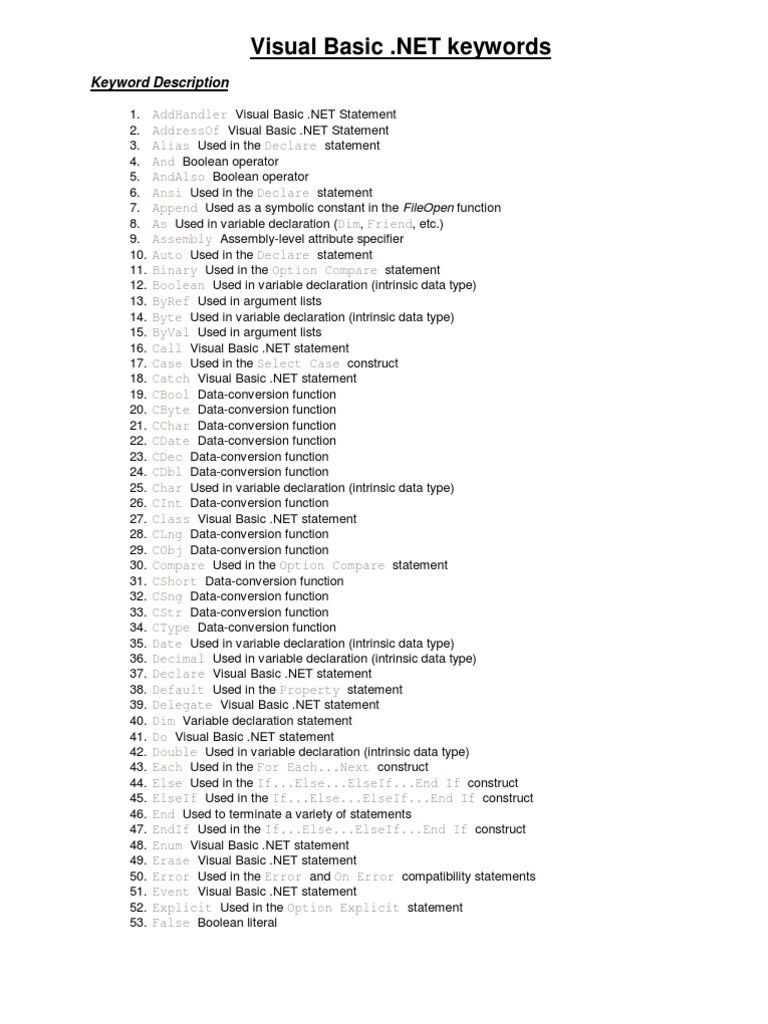 Visual Basic .NET keywords

Keyword Description

1. AddHandler Visual Basic .NET Statement
2. AddressOf Visual Basic .NET Statement
3. Alias Used in the Declare statement
4. And Boolean operator
5. AndAlso Boolean operator
6. Ansi Used in the Declare statement
7. Append Used as a symbolic constant in the FileOpen function
8. As Used in variable declaration (Dim, Friend, etc.)
9. Assembly Assembly-level attribute specifier
10. Auto Used in the Declare statement
11. Binary Used in the Option Compare statement
12. Boolean Used in variable declaration (intrinsic data type)
13. ByRef Used in argument lists
14. Byte Used in variable declaration (intrinsic data type)
15. ByVal Used in argument lists
16. Call Visual Basic .NET statement
17. Case Used in the Select Case construct
18. Catch Visual Basic .NET statement
19. CBool Data-conversion function
20. CByte Data-conversion function
21. CChar Data-conversion function
22. CDate Data-conversion function
23. CDec Data-conversion function
24. CDbl Data-conversion function
25. Char Used in variable declaration (intrinsic data type)
26. CInt Data-conversion function
27. Class Visual Basic .NET statement
28. CLng Data-conversion function
29. CObj Data-conversion function
30. Compare Used in the Option Compare statement
31. CShort Data-conversion function
32. CSng Data-conversion function
33. CStr Data-conversion function
34. CType Data-conversion function
35. Date Used in variable declaration (intrinsic data type)
36. Decimal Used in variable declaration (intrinsic data type)
37. Declare Visual Basic .NET statement
38. Default Used in the Property statement
39. Delegate Visual Basic .NET statement
40. Dim Variable declaration statement
41. Do Visual Basic .NET statement
42. Double Used in variable declaration (intrinsic data type)
43. Each Used in the For Each...Next construct
44. Else Used in the If...Else...ElseIf...End If construct
45. ElseIf Used in the If...Else...ElseIf...End If construct
46. End Used to terminate a variety of statements
47. EndIf Used in the If...Else...ElseIf...End If construct
48. Enum Visual Basic .NET statement
49. Erase Visual Basic .NET statement
50. Error Used in the Error and On Error compatibility statements
51. Event Visual Basic .NET statement
52. Explicit Used in the Option Explicit statement
53. False Boolean literal